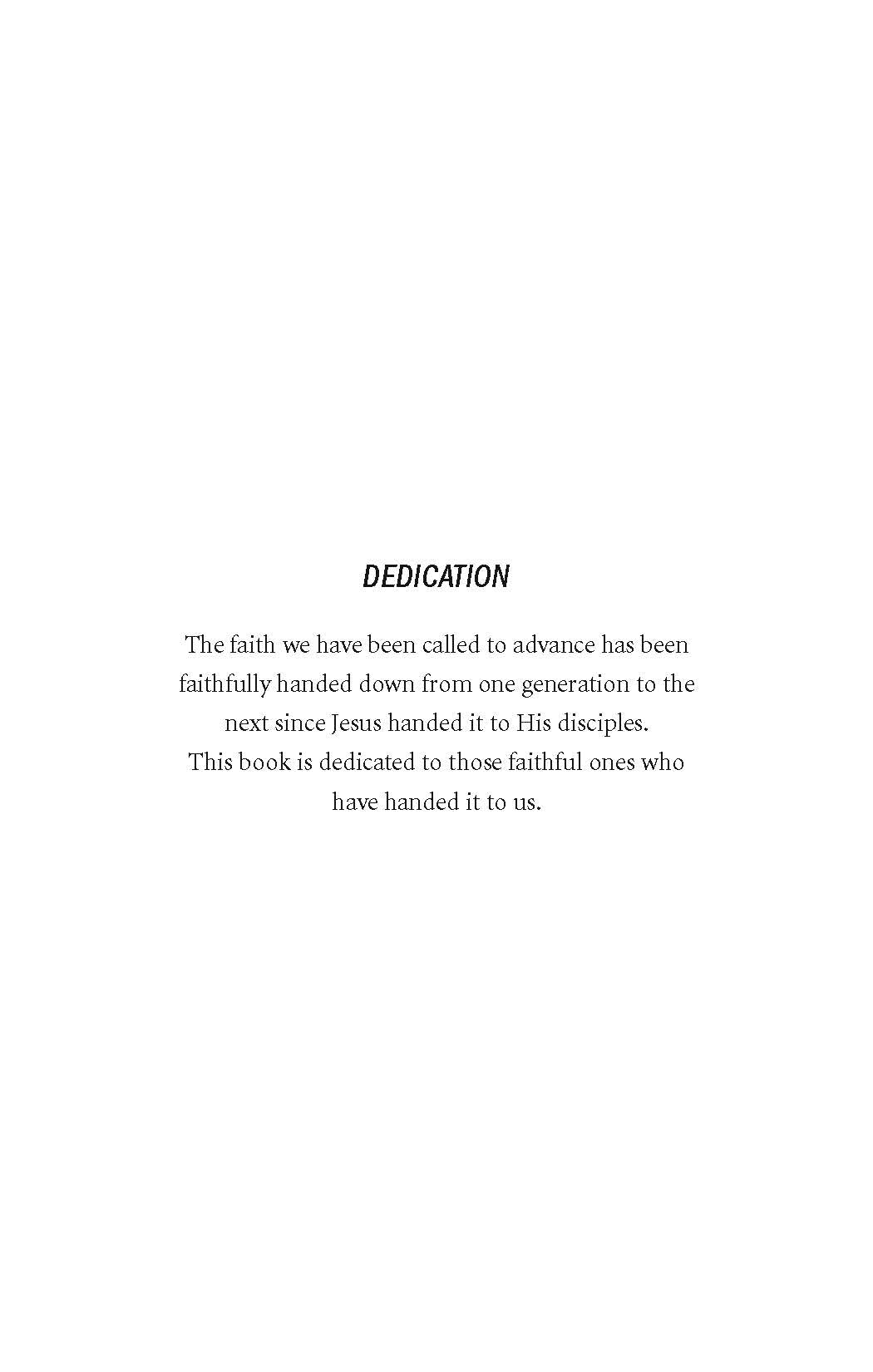 DEDICATION

The faith we have been called to advance has been faithfully handed down from one generation to the next since Jesus handed it to His disciples. This book is dedicated to those faithful ones who have handed it to us.